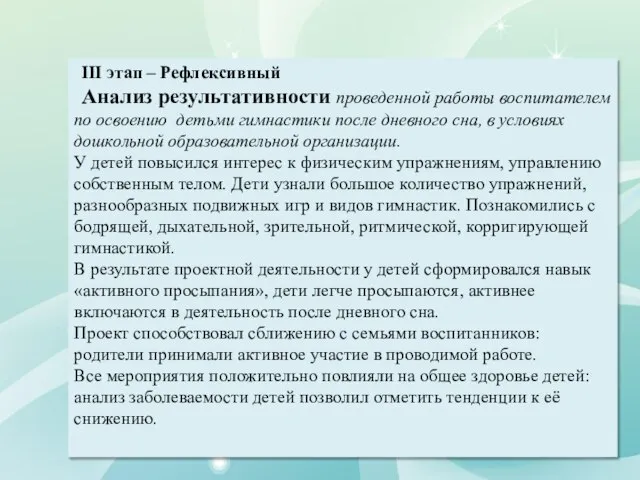 III этап – Рефлексивный

Анализ результативности проведенной работы воспитателем по освоению детьми гимнастики после дневного сна, в условиях дошкольной образовательной организации.

У детей повысился интерес к физическим упражнениям, управлению собственным телом. Дети узнали большое количество упражнений, разнообразных подвижных игр и видов гимнастик. Познакомились с бодрящей, дыхательной, зрительной, ритмической, корригирующей гимнастикой.

В результате проектной деятельности у детей сформировался навык «активного просыпания», дети легче просыпаются, активнее включаются в деятельность после дневного сна.

Проект способствовал сближению с семьями воспитанников: родители принимали активное участие в проводимой работе.

Все мероприятия положительно повлияли на общее здоровье детей: анализ заболеваемости детей позволил отметить тенденции к её снижению.